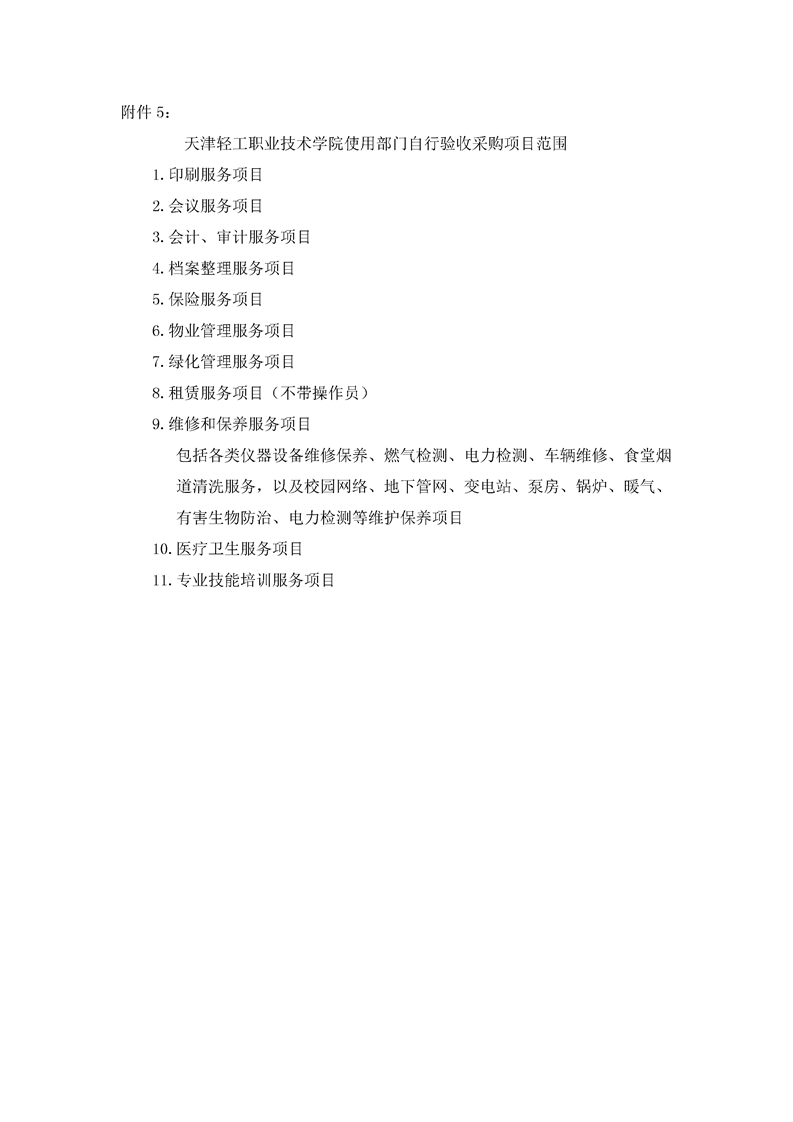 附件 5：

天津轻工职业技术学院使用部门自行验收采购项目范围

1.印刷服务项目

2.会议服务项目

3.会计、审计服务项目

4.档案整理服务项目

5.保险服务项目

6.物业管理服务项目

7.绿化管理服务项目

8.租赁服务项目（不带操作员）

9.维修和保养服务项目

包括各类仪器设备维修保养、燃气检测、电力检测、车辆维修、食堂烟道清洗服务，以及校园网络、地下管网、变电站、泵房、锅炉、暖气、有害生物防治、电力检测等维护保养项目

10.医疗卫生服务项目

11.专业技能培训服务项目